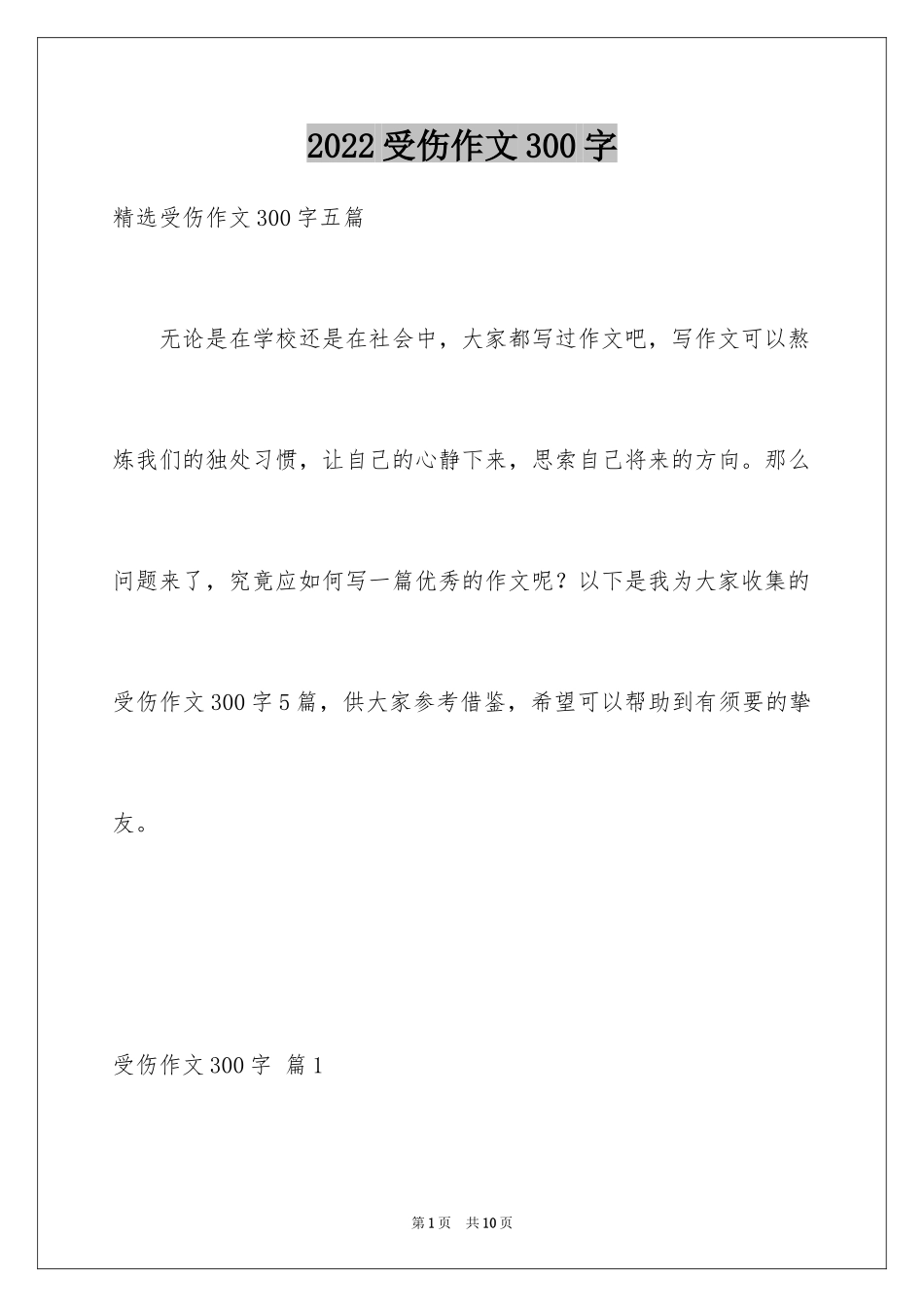 2022受伤作文300字

精选受伤作文300字五篇

无论是在学校还是在社会中，大家都写过作文吧，写作文可以熬炼我们的独处习惯，让自己的心静下来，思索自己将来的方向。那么问题来了，究竟应如何写一篇优秀的作文呢？以下是我为大家收集的受伤作文300字5篇，供大家参考借鉴，希望可以帮助到有须要的挚友。

受伤作文300字 篇1

第1页 共10页